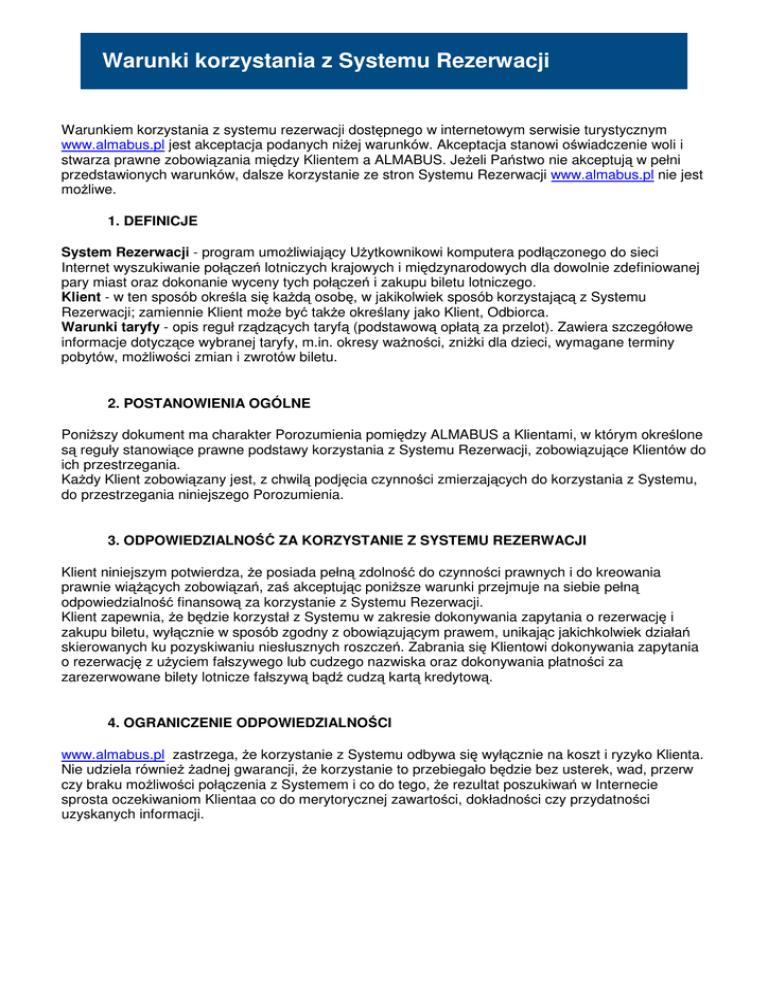 Warunki korzystania z Systemu Rezerwacji

Warunkiem korzystania z systemu rezerwacji dostępnego w internetowym serwisie turystycznym www.almabus.pl jest akceptacja podanych niżej warunków. Akceptacja stanowi oświadczenie woli i stwarza prawne zobowiązania między Klientem a ALMABUS. Jeżeli Państwo nie akceptują w pełni przedstawionych warunków, dalsze korzystanie ze stron Systemu Rezerwacji www.almabus.pl nie jest możliwe.

1. DEFINICJE

System Rezerwacji - program umożliwiający Użytkownikowi komputera podłączonego do sieci Internet wyszukiwanie połączeń lotniczych krajowych i międzynarodowych dla dowolnie zdefiniowanej pary miast oraz dokonanie wyceny tych połączeń i zakupu biletu lotniczego.
Klient - w ten sposób określa się każdą osobę, w jakikolwiek sposób korzystającą z Systemu Rezerwacji; zamiennie Klient może być także określany jako Klient, Odbiorca.
Warunki taryfy - opis reguł rządzących taryfą (podstawową opłatą za przelot). Zawiera szczegółowe informacje dotyczące wybranej taryfy, m.in. okresy ważności, zniżki dla dzieci, wymagane terminy pobytów, możliwości zmian i zwrotów biletu.

2. POSTANOWIENIA OGÓLNE

Poniższy dokument ma charakter Porozumienia pomiędzy ALMABUS a Klientami, w którym określone są reguły stanowiące prawne podstawy korzystania z Systemu Rezerwacji, zobowiązujące Klientów do ich przestrzegania.
Każdy Klient zobowiązany jest, z chwilą podjęcia czynności zmierzających do korzystania z Systemu, do przestrzegania niniejszego Porozumienia.

3. ODPOWIEDZIALNOŚĆ ZA KORZYSTANIE Z SYSTEMU REZERWACJI

Klient niniejszym potwierdza, że posiada pełną zdolność do czynności prawnych i do kreowania prawnie wiążących zobowiązań, zaś akceptując poniższe warunki przejmuje na siebie pełną odpowiedzialność finansową za korzystanie z Systemu Rezerwacji.
Klient zapewnia, że będzie korzystał z Systemu w zakresie dokonywania zapytania o rezerwację i zakupu biletu, wyłącznie w sposób zgodny z obowiązującym prawem, unikając jakichkolwiek działań skierowanych ku pozyskiwaniu niesłusznych roszczeń. Zabrania się Klientowi dokonywania zapytania o rezerwację z użyciem fałszywego lub cudzego nazwiska oraz dokonywania płatności za zarezerwowane bilety lotnicze fałszywą bądź cudzą kartą kredytową.

4. OGRANICZENIE ODPOWIEDZIALNOŚCI

www.almabus.pl zastrzega, że korzystanie z Systemu odbywa się wyłącznie na koszt i ryzyko Klienta. Nie udziela również żadnej gwarancji, że korzystanie to przebiegało będzie bez usterek, wad, przerw czy braku możliwości połączenia z Systemem i co do tego, że rezultat poszukiwań w Internecie sprosta oczekiwaniom Klientaa co do merytorycznej zawartości, dokładności czy przydatności uzyskanych informacji.